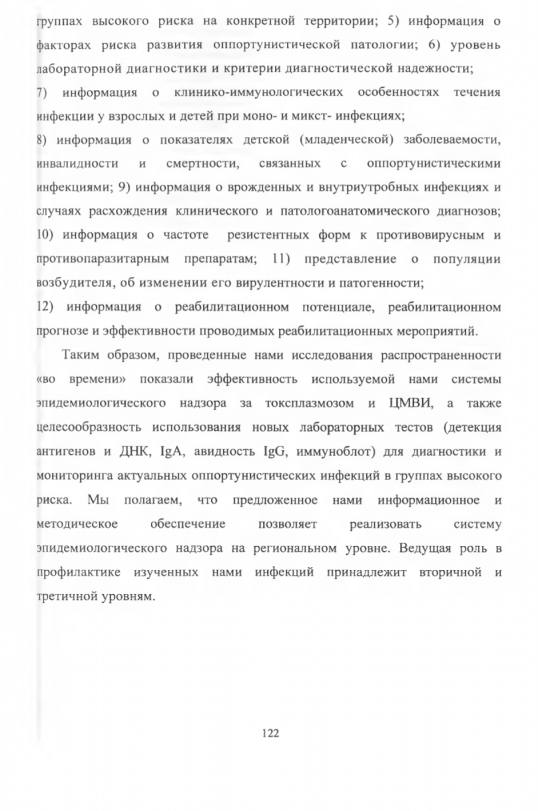 группах высокого риска на конкретной территории; 5) информация о факторах риска развития оппортунистической патологии; 6) уровень лабораторной диагностики и критерии диагностической надежности;
7) информация о клинико-иммунологических особенностях течения инфекции у взрослых и детей при моно- и микст- инфекциях;
8) информация о показателях детской (младенческой) заболеваемости, инвалидности и смертности, связанных с оппортунистическими инфекциями; 9) информация о врожденных и внутриутробных инфекциях и случаях расхождения клинического и патологоанатомического диагнозов; 10) информация о частоте резистентных форм к противовирусным и противопаразитарным препаратам; 11) представление о популяции возбудителя, об изменении его вирулентности и патогенности;
12) информация о реабилитационном потенциале, реабилитационном прогнозе и эффективности проводимых реабилитационных мероприятий.

Таким образом, проведенные нами исследования распространенности «во времени» показали эффективность используемой нами системы эпидемиологического надзора за токсплазмозом и ЦМВИ, а также целесообразность использования новых лабораторных тестов (детекция антигенов и ДНК, IgA, авидность IgG, иммуноблот) для диагностики и мониторинга актуальных оппортунистических инфекций в группах высокого риска. Мы полагаем, что предложенное нами информационное и методическое обеспечение позволяет реализовать систему эпидемиологического надзора на региональном уровне. Ведущая роль в профилактике изученных нами инфекций принадлежит вторичной и третичной уровням.

122